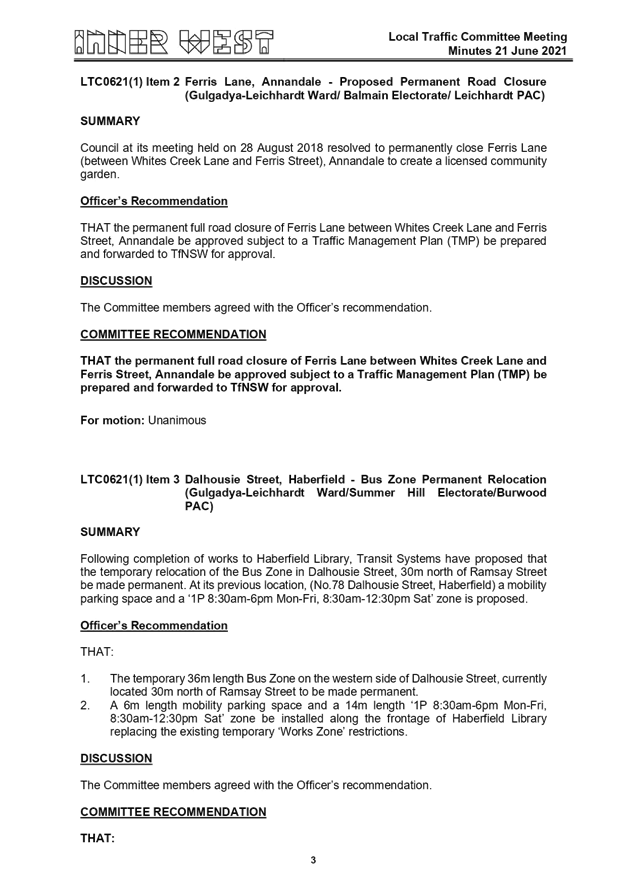 INNER WEST

Local Traffic Committee Meeting
Minutes 21 June 2021

LTC0621(1) Item 2 Ferris Lane, Annandale - Proposed Permanent Road Closure (Gulgadya-Leichhardt Ward/ Balmain Electorate/ Leichhardt PAC)

SUMMARY

Council at its meeting held on 28 August 2018 resolved to permanently close Ferris Lane (between Whites Creek Lane and Ferris Street), Annandale to create a licensed community garden.

Officer's Recommendation

THAT the permanent full road closure of Ferris Lane between Whites Creek Lane and Ferris Street, Annandale be approved subject to a Traffic Management Plan (TMP) be prepared and forwarded to TfNSW for approval.

DISCUSSION

The Committee members agreed with the Officer's recommendation.

COMMITTEE RECOMMENDATION

THAT the permanent full road closure of Ferris Lane between Whites Creek Lane and Ferris Street, Annandale be approved subject to a Traffic Management Plan (TMP) be prepared and forwarded to TfNSW for approval.

For motion: Unanimous

LTC0621(1) Item 3 Dalhousie Street, Haberfield - Bus Zone Permanent Relocation (Gulgadya-Leichhardt Ward/Summer Hill Electorate/Burwood PAC)

SUMMARY

Following completion of works to Haberfield Library, Transit Systems have proposed that the temporary relocation of the Bus Zone in Dalhousie Street, 30m north of Ramsay Street be made permanent. At its previous location, (No.78 Dalhousie Street, Haberfield) a mobility parking space and a '1P 8:30am-6pm Mon-Fri, 8:30am-12:30pm Sat' zone is proposed.

Officer's Recommendation

THAT:

1. The temporary 36m length Bus Zone on the western side of Dalhousie Street, currently located 30m north of Ramsay Street to be made permanent.
2. A 6m length mobility parking space and a 14m length '1P 8:30am-6pm Mon-Fri, 8:30am-12:30pm Sat' zone be installed along the frontage of Haberfield Library replacing the existing temporary 'Works Zone' restrictions.

DISCUSSION

The Committee members agreed with the Officer's recommendation.

COMMITTEE RECOMMENDATION

THAT:

3